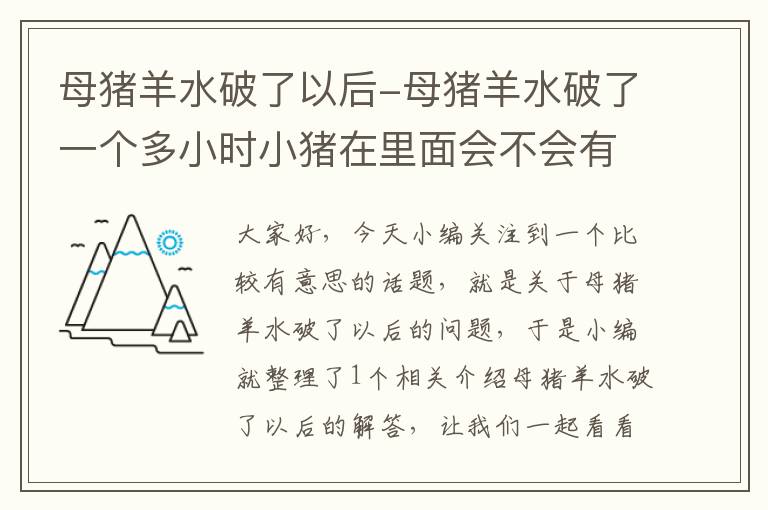 母猪羊水破了以后-母猪羊水破了一个多小时小猪在里面会不会有

大家好，今天小编关注到一个比较有意思的话题，就是关于母猪羊水破了以后的问题，于是小编就整理了1个相关介绍母猪羊水破了以后的解答，让我们一起看看